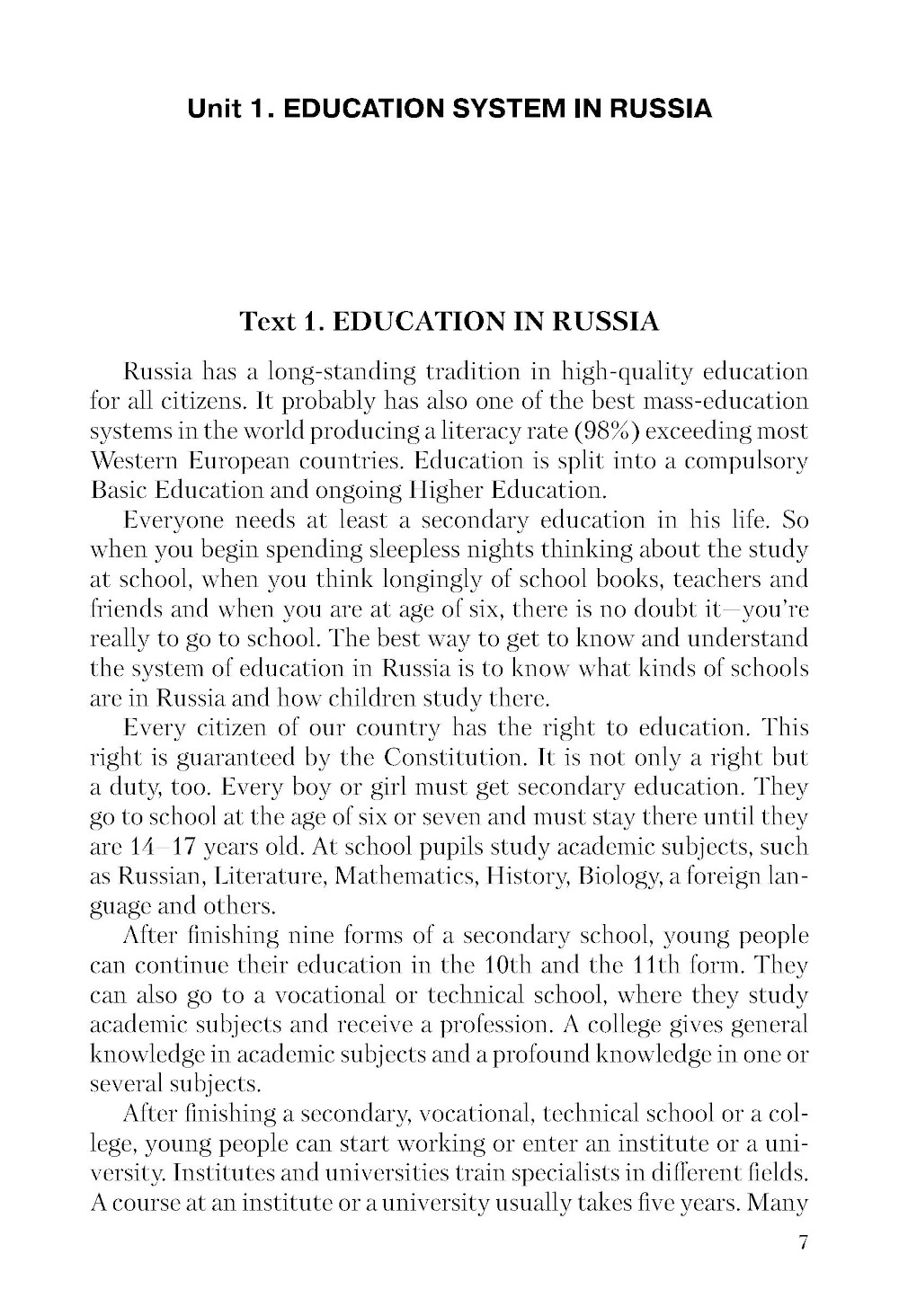 Unit 1. EDUCATION SYSTEM IN RUSSIA

Text 1. EDUCATION IN RUSSIA

Russia has a long-standing tradition in high-quality education for all citizens. It probably has also one of the best mass-education systems in the world producing a literacy rate (98%) exceeding most Western European countries. Education is split into a compulsory Basic Education and ongoing Higher Education.

Everyone needs at least a secondary education in his life. So when you begin spending sleepless nights thinking about the study at school, when you think longingly of school books, teachers and friends and when you are at age of six, there is no doubt it—you're really to go to school. The best way to get to know and understand the system of education in Russia is to know what kinds of schools are in Russia and how children study there.

Every citizen of our country has the right to education. This right is guaranteed by the Constitution. It is not only a right but a duty, too. Every boy or girl must get secondary education. They go to school at the age of six or seven and must stay there until they are 14–17 years old. At school pupils study academic subjects, such as Russian, Literature, Mathematics, History, Biology, a foreign language and others.

After finishing nine forms of a secondary school, young people can continue their education in the 10th and the 11th form. They can also go to a vocational or technical school, where they study academic subjects and receive a profession. A college gives general knowledge in academic subjects and a profound knowledge in one or several subjects.

After finishing a secondary, vocational, technical school or a college, young people can start working or enter an institute or a university. Institutes and universities train specialists in different fields. A course at an institute or a university usually takes five years. Many

7